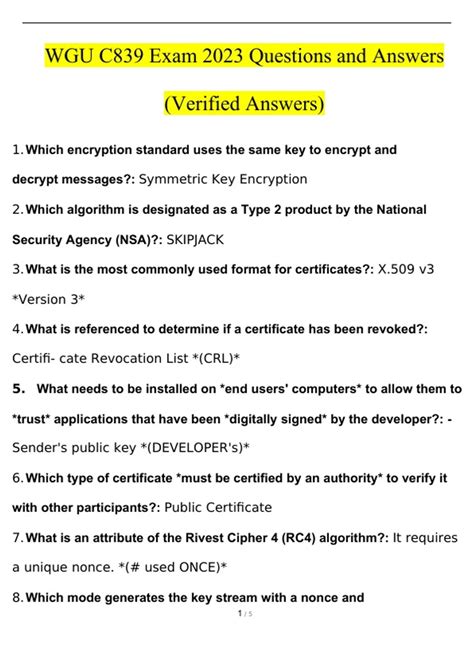 WGU C839 Exam 2023 Questions and Answers (Verified Answers)

1. Which encryption standard uses the same key to encrypt and decrypt messages?: Symmetric Key Encryption

2. Which algorithm is designated as a Type 2 product by the National Security Agency (NSA)?: SKIPJACK

3. What is the most commonly used format for certificates?: X.509 v3 *Version 3*

4. What is referenced to determine if a certificate has been revoked?: Certifi- cate Revocation List *(CRL)*

5. What needs to be installed on *end users' computers* to allow them to *trust* applications that have been *digitally signed* by the developer?: - Sender's public key *(DEVELOPER's)*

6. Which type of certificate *must be certified by an authority* to verify it with other participants?: Public Certificate

7. What is an attribute of the Rivest Cipher 4 (RC4) algorithm?: It requires a unique nonce. *(# used ONCE)*

8. Which mode generates the key stream with a nonce and

1 / 5